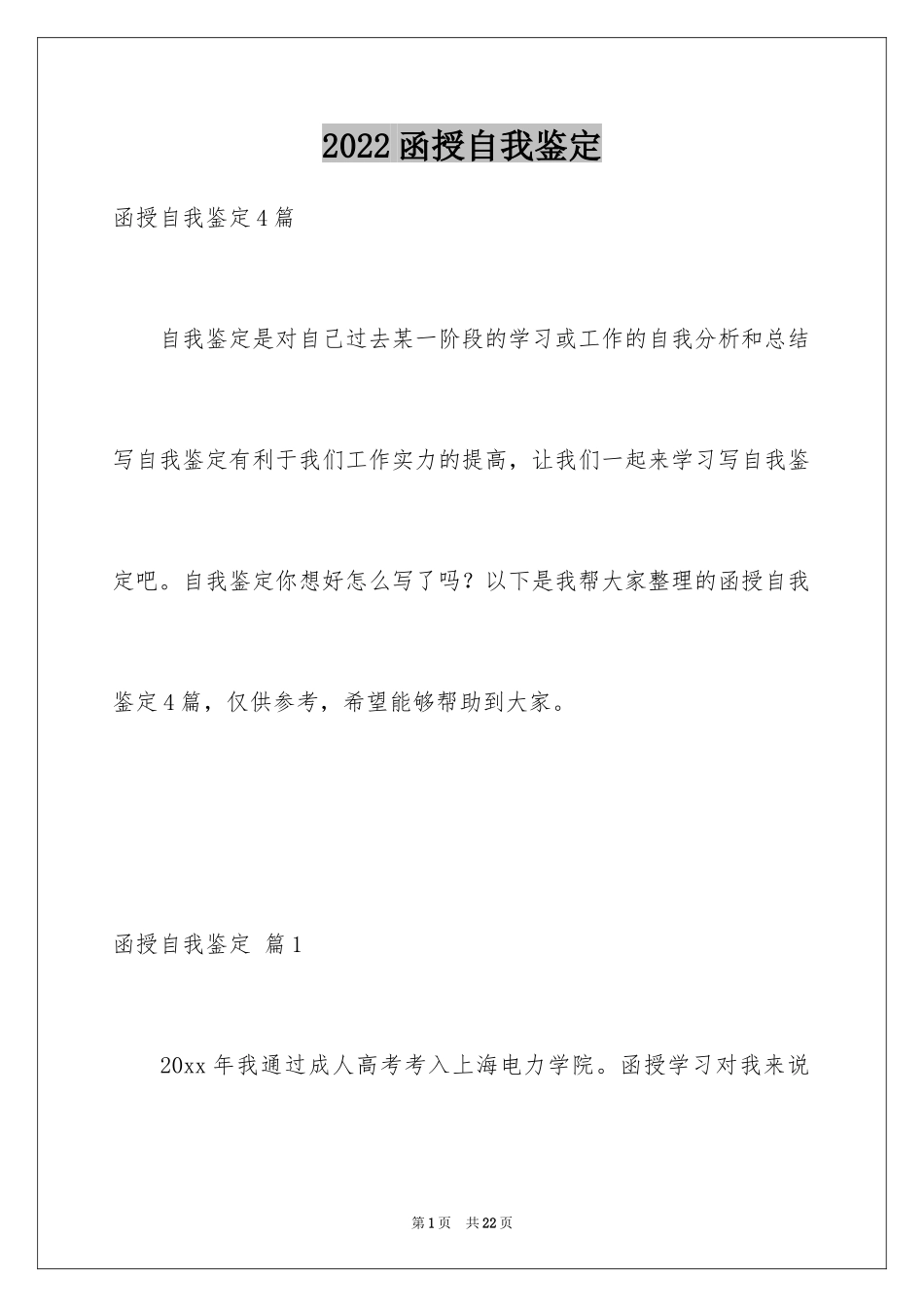 2022 函授自我鉴定

函授自我鉴定 4 篇

自我鉴定是对自己过去某一阶段的学习或工作的自我分析和总结写自我鉴定有利于我们工作实力的提高，让我们一起来学习写自我鉴定吧。自我鉴定你想好怎么写了吗？以下是我帮大家整理的函授自我鉴定 4 篇，仅供参考，希望能够帮助到大家。

函授自我鉴定 篇 1

20xx 年我通过成人高考考入上海电力学院。函授学习对我来说

第 1 页 共 22 页